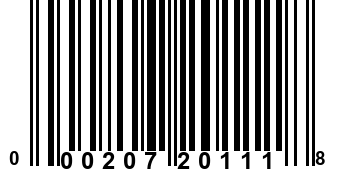 0 00207 20111 8